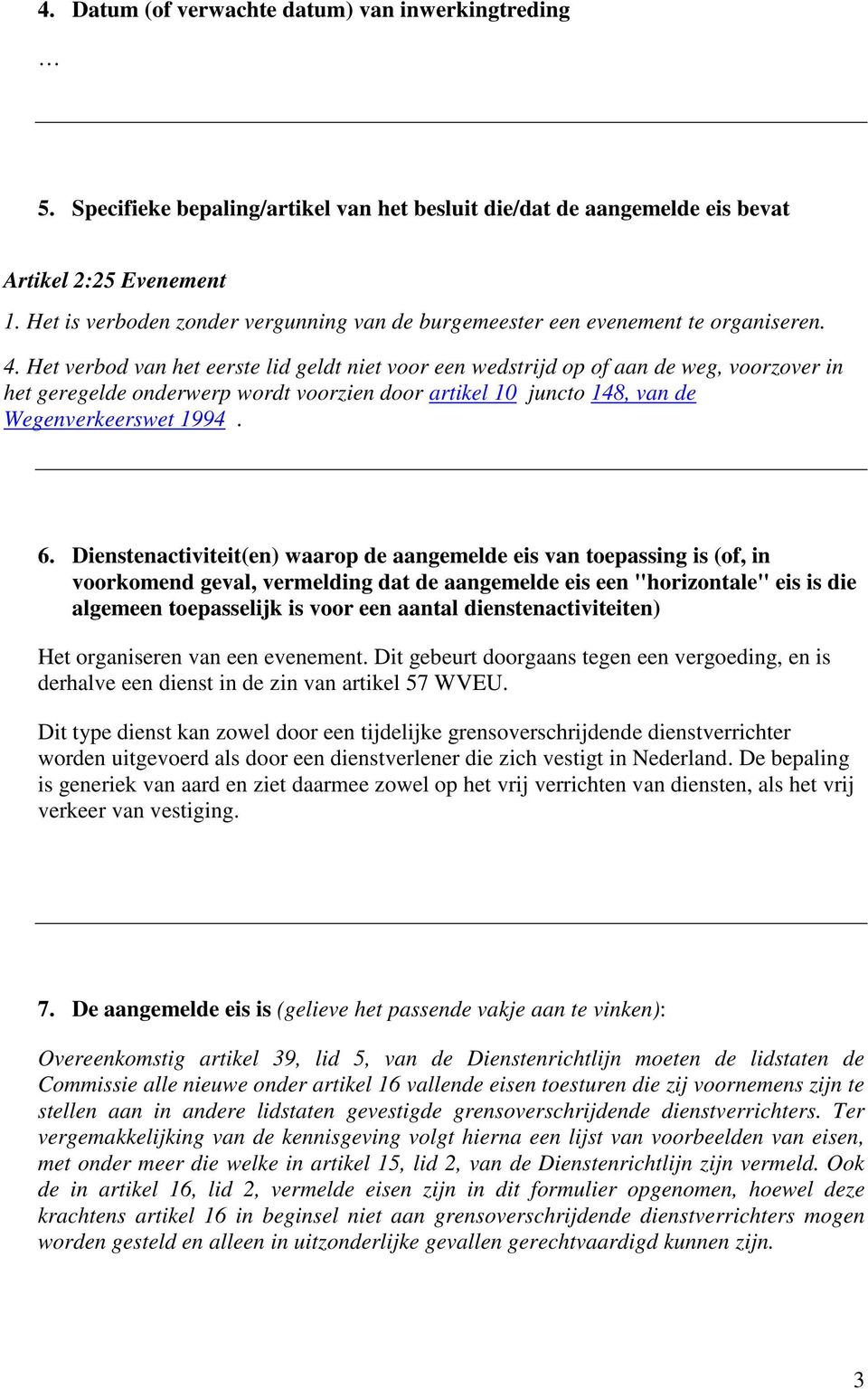 4. Datum (of verwachte datum) van inwerkingtreding

…

5. Specifieke bepaling/artikel van het besluit die/dat de aangemelde eis bevat

Artikel 2:25 Evenement
1. Het is verboden zonder vergunning van de burgemeester een evenement te organiseren.
4. Het verbod van het eerste lid geldt niet voor een wedstrijd op of aan de weg, voorzover in het geregelde onderwerp wordt voorzien door artikel 10 juncto 148, van de Wegenverkeerswet 1994 .

6. Dienstenactiviteit(en) waarop de aangemelde eis van toepassing is (of, in voorkomend geval, vermelding dat de aangemelde eis een "horizontale" eis is die algemeen toepasselijk is voor een aantal dienstenactiviteiten)

Het organiseren van een evenement. Dit gebeurt doorgaans tegen een vergoeding, en is derhalve een dienst in de zin van artikel 57 WVEU.

Dit type dienst kan zowel door een tijdelijke grensoverschrijdende dienstverrichter worden uitgevoerd als door een dienstverlener die zich vestigt in Nederland. De bepaling is generiek van aard en ziet daarmee zowel op het vrij verrichten van diensten, als het vrij verkeer van vestiging.

7. De aangemelde eis is (gelieve het passende vakje aan te vinken):

Overeenkomstig artikel 39, lid 5, van de Dienstenrichtlijn moeten de lidstaten de Commissie alle nieuwe onder artikel 16 vallende eisen toesturen die zij voornemens zijn te stellen aan in andere lidstaten gevestigde grensoverschrijdende dienstverrichters. Ter vergemakkelijking van de kennisgeving volgt hierna een lijst van voorbeelden van eisen, met onder meer die welke in artikel 15, lid 2, van de Dienstenrichtlijn zijn vermeld. Ook de in artikel 16, lid 2, vermelde eisen zijn in dit formulier opgenomen, hoewel deze krachtens artikel 16 in beginsel niet aan grensoverschrijdende dienstverrichters mogen worden gesteld en alleen in uitzonderlijke gevallen gerechtvaardigd kunnen zijn.

3